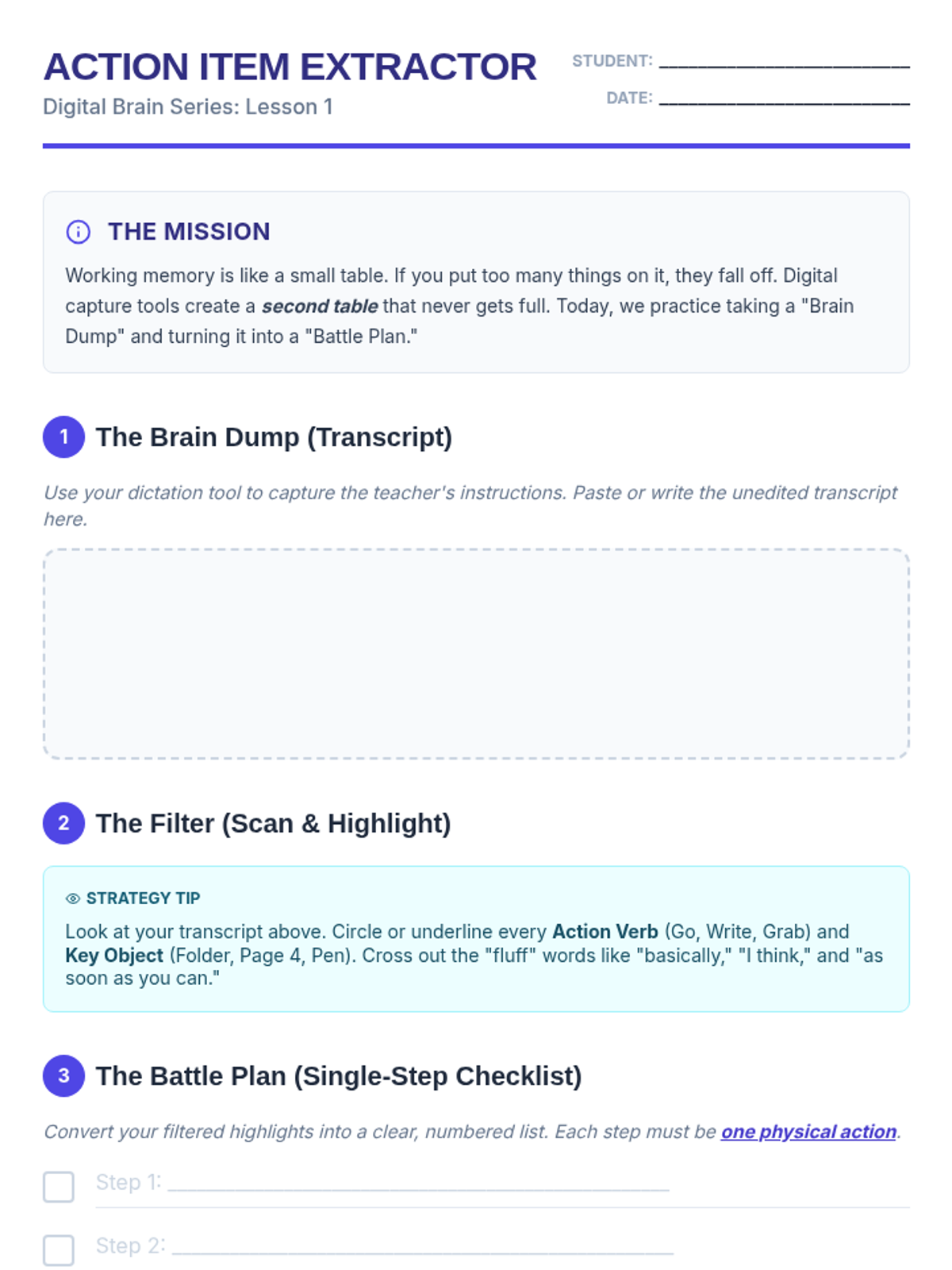 ACTION ITEM EXTRACTOR
Digital Brain Series: Lesson 1

STUDENT: ____
DATE: ____

THE MISSION

Working memory is like a small table. If you put too many things on it, they fall off. Digital capture tools create a second table that never gets full. Today, we practice taking a "Brain Dump" and turning it into a "Battle Plan."

1 The Brain Dump (Transcript)

Use your dictation tool to capture the teacher's instructions. Paste or write the unedited transcript here.

2 The Filter (Scan & Highlight)

STRATEGY TIP

Look at your transcript above. Circle or underline every Action Verb (Go, Write, Grab) and Key Object (Folder, Page 4, Pen). Cross out the "fluff" words like "basically," "I think," and "as soon as you can."

3 The Battle Plan (Single-Step Checklist)

Convert your filtered highlights into a clear, numbered list. Each step must be one physical action.

☐ Step 1: ____

☐ Step 2: ____